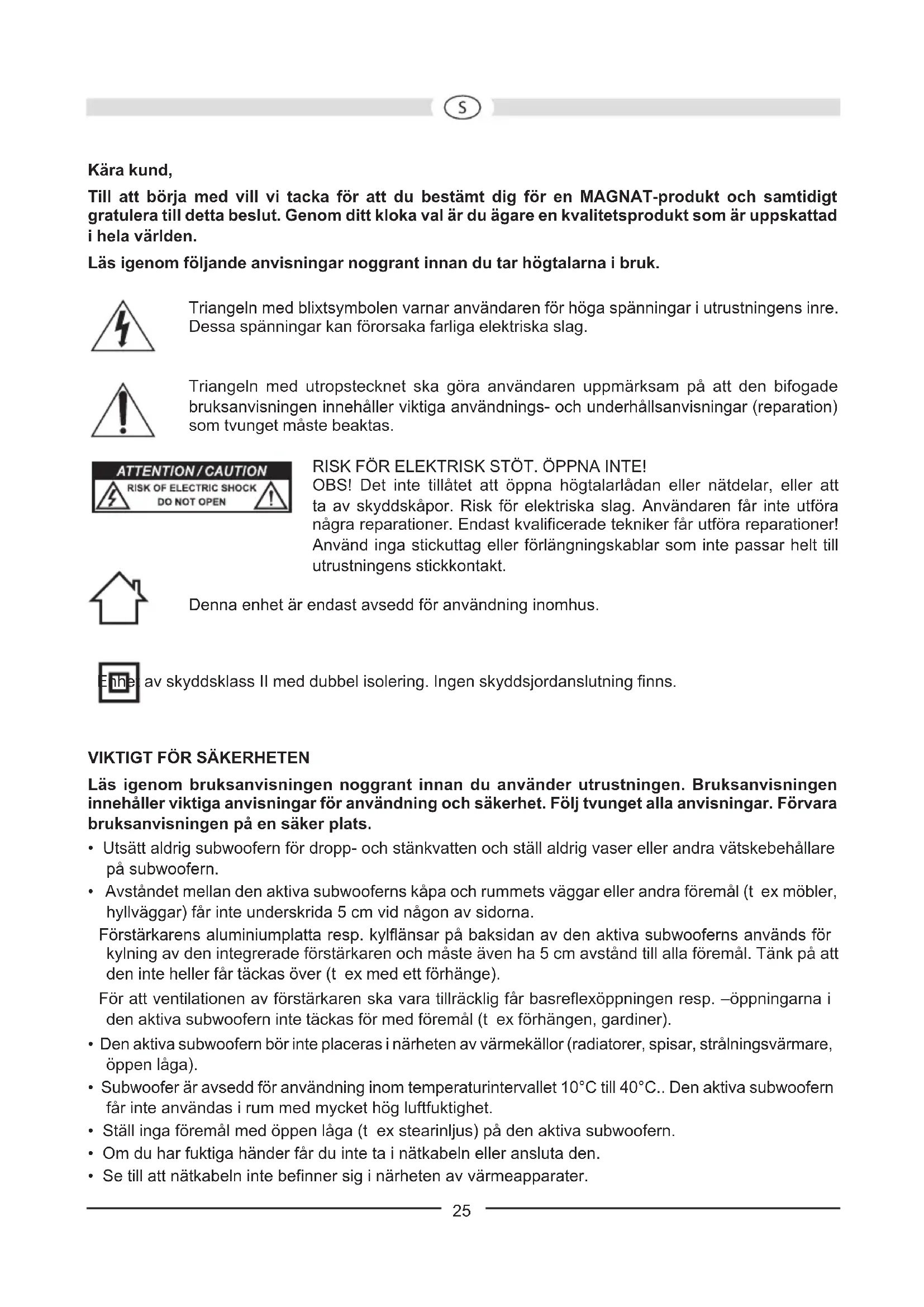 S

Kära kund,

Till att börja med vill vi tacka för att du bestämt dig för en MAGNAT-produkt och samtidigt gratulera till detta beslut. Genom ditt kloka val är du ägare en kvalitetsprodukt som är uppskattad i hela världen.

Läs igenom följande anvisningar noggrant innan du tar högtalarna i bruk.

Triangeln med blixtsymbolen varnar användaren för höga spänningar i utrustningens inre. Dessa spänningar kan förorsaka farliga elektriska slag.

Triangeln med utropstecknet ska göra användaren uppmärksam på att den bifogade bruksanvisningen innehåller viktiga användnings- och underhållsanvisningar (reparation) som tvunget måste beaktas.

ATTENTION / CAUTION
RISK OF ELECTRIC SHOCK
DO NOT OPEN

RISK FÖR ELEKTRISK STÖT. ÖPPNA INTE!
OBS! Det inte tillåtet att öppna högtalarlådan eller nätdelar, eller att ta av skyddskåpor. Risk för elektriska slag. Användaren får inte utföra några reparationer. Endast kvalificerade tekniker får utföra reparationer! Använd inga stickuttag eller förlängningskablar som inte passar helt till utrustningens stickkontakt.

Denna enhet är endast avsedd för användning inomhus.

Enhet av skyddsklass II med dubbel isolering. Ingen skyddsjordanslutning finns.

VIKTIGT FÖR SÄKERHETEN

Läs igenom bruksanvisningen noggrant innan du använder utrustningen. Bruksanvisningen innehåller viktiga anvisningar för användning och säkerhet. Följ tvunget alla anvisningar. Förvara bruksanvisningen på en säker plats.

• Utsätt aldrig subwoofern för dropp- och stänkvatten och ställ aldrig vaser eller andra vätskebehållare på subwoofern.
• Avståndet mellan den aktiva subwooferns kåpa och rummets väggar eller andra föremål (t ex möbler, hyllväggar) får inte underskrida 5 cm vid någon av sidorna.
Förstärkarens aluminiumplatta resp. kylflänsar på baksidan av den aktiva subwooferns används för kylning av den integrerade förstärkaren och måste även ha 5 cm avstånd till alla föremål. Tänk på att den inte heller får täckas över (t ex med ett förhänge).
För att ventilationen av förstärkaren ska vara tillräcklig får basreflexöppningen resp. –öppningarna i den aktiva subwoofern inte täckas för med föremål (t ex förhängen, gardiner).
• Den aktiva subwoofern bör inte placeras i närheten av värmekällor (radiatorer, spisar, strålningsvärmare, öppen låga).
• Subwoofer är avsedd för användning inom temperaturintervallet 10°C till 40°C.. Den aktiva subwoofern får inte användas i rum med mycket hög luftfuktighet.
• Ställ inga föremål med öppen låga (t ex stearinljus) på den aktiva subwoofern.
• Om du har fuktiga händer får du inte ta i nätkabeln eller ansluta den.
• Se till att nätkabeln inte befinner sig i närheten av värmeapparater.

25